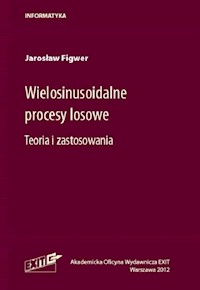 INFORMATYKA

Jarosław Figwer

Wielosinusoidalne procesy losowe

Teoria i zastosowania

EXIT

Akademicka Oficyna Wydawnicza EXIT
Warszawa 2012